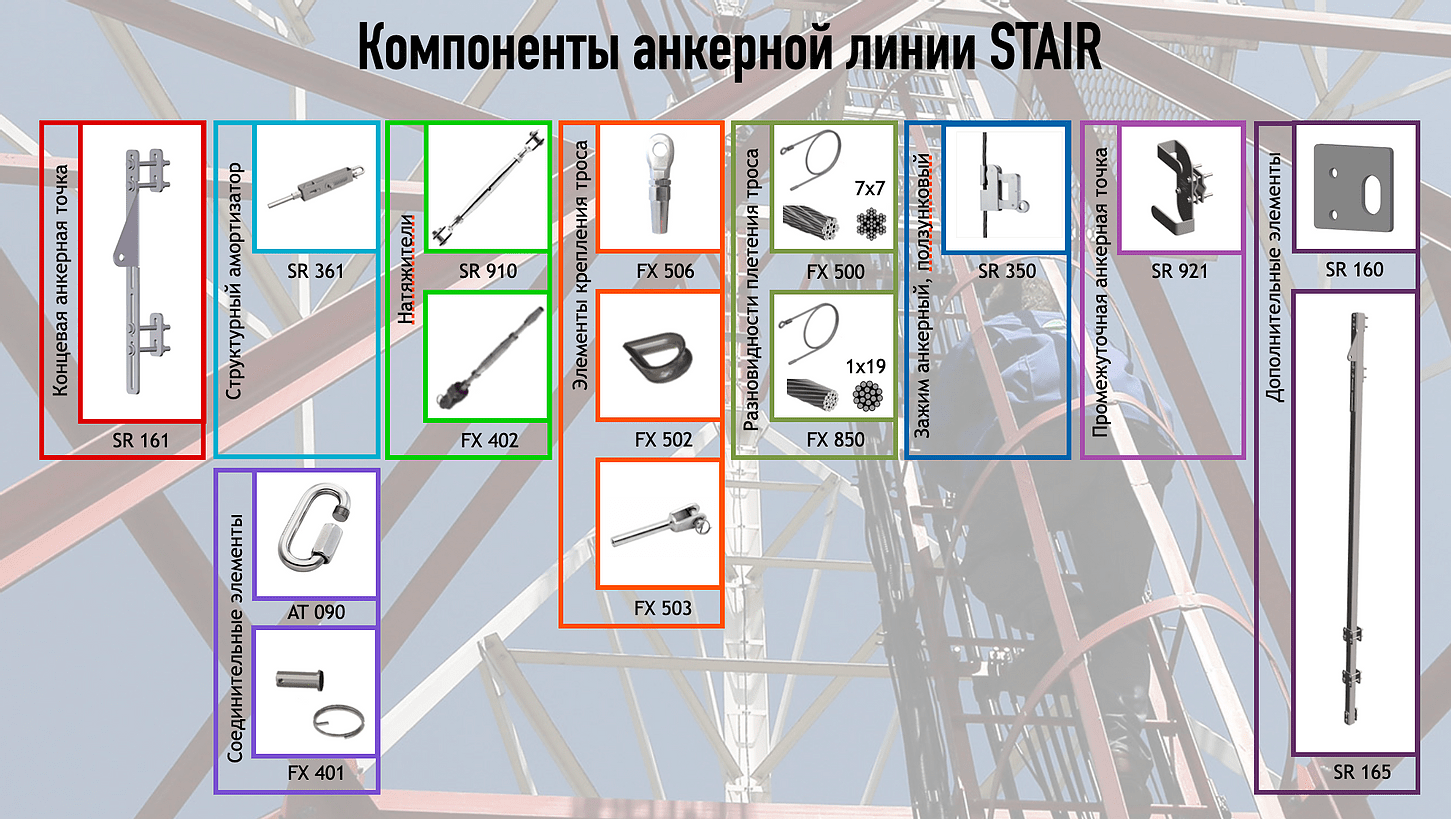 Компоненты анкерной линии STAIR

Концевая анкерная точка

SR 161

Структурный амортизатор

SR 361

Соединительные элементы

AT 090

FX 401

Натяжители

SR 910

FX 402

Элементы крепления троса

FX 506

FX 502

FX 503

Разновидности плетения троса

7x7

FX 500

1x19

FX 850

Зажим анкерный, ползунковый

SR 350

Промежуточная анкерная точка

SR 921

Дополнительные элементы

SR 160

SR 165